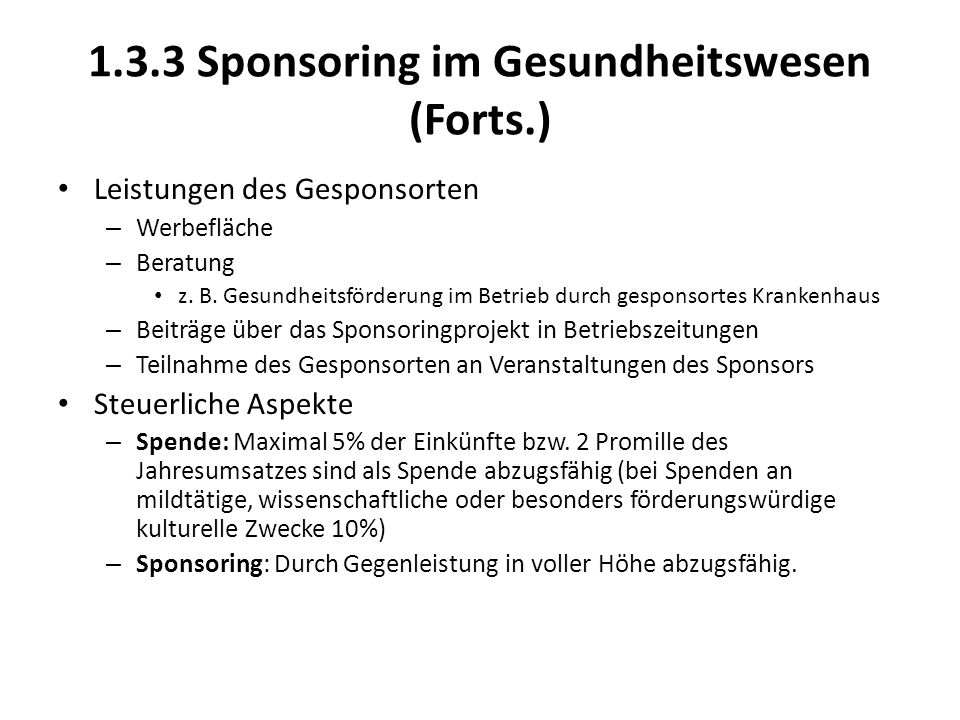 1.3.3 Sponsoring im Gesundheitswesen (Forts.)

• Leistungen des Gesponsorten
– Werbefläche
– Beratung
• z. B. Gesundheitsförderung im Betrieb durch gesponsortes Krankenhaus
– Beiträge über das Sponsoringprojekt in Betriebszeitungen
– Teilnahme des Gesponsorten an Veranstaltungen des Sponsors

• Steuerliche Aspekte
– Spende: Maximal 5% der Einkünfte bzw. 2 Promille des Jahresumsatzes sind als Spende abzugsfähig (bei Spenden an mildtätige, wissenschaftliche oder besonders förderungswürdige kulturelle Zwecke 10%)
– Sponsoring: Durch Gegenleistung in voller Höhe abzugsfähig.